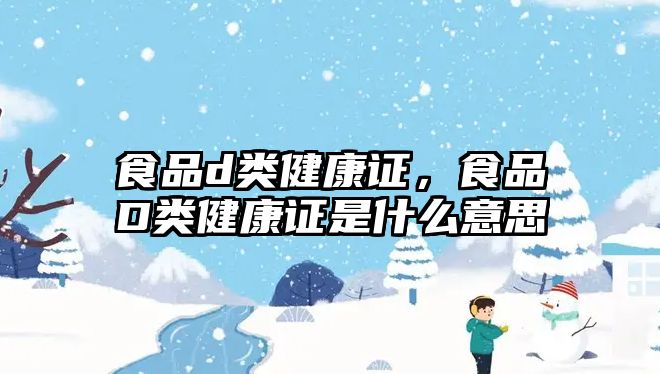 食品d类健康证，食品D类健康证是什么意思